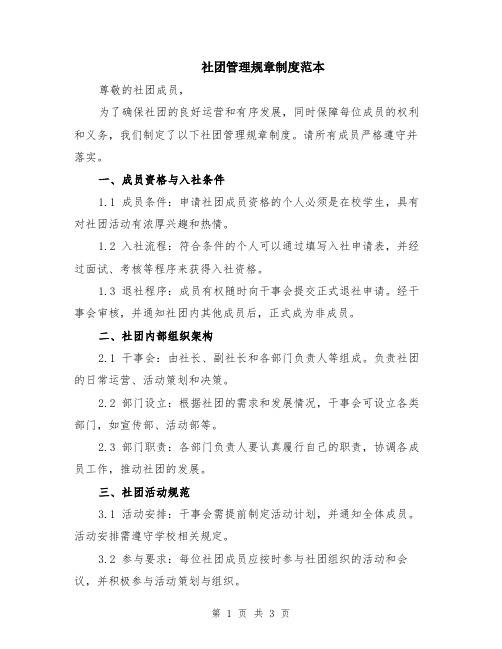 社团管理规章制度范本

尊敬的社团成员，

为了确保社团的良好运营和有序发展，同时保障每位成员的权利和义务，我们制定了以下社团管理规章制度。请所有成员严格遵守并落实。

一、成员资格与入社条件

1.1 成员条件：申请社团成员资格的个人必须是在校学生，具有对社团活动有浓厚兴趣和热情。

1.2 入社流程：符合条件的个人可以通过填写入社申请表，并经过面试、考核等程序来获得入社资格。

1.3 退社程序：成员有权随时向干事会提交正式退社申请。经干事会审核，并通知社团内其他成员后，正式成为非成员。

二、社团内部组织架构

2.1 干事会：由社长、副社长和各部门负责人等组成。负责社团的日常运营、活动策划和决策。

2.2 部门设立：根据社团的需求和发展情况，干事会可设立各类部门，如宣传部、活动部等。

2.3 部门职责：各部门负责人要认真履行自己的职责，协调各成员工作，推动社团的发展。

三、社团活动规范

3.1 活动安排：干事会需提前制定活动计划，并通知全体成员。活动安排需遵守学校相关规定。

3.2 参与要求：每位社团成员应按时参与社团组织的活动和会议，并积极参与活动策划与组织。

第 1 页 共 3 页